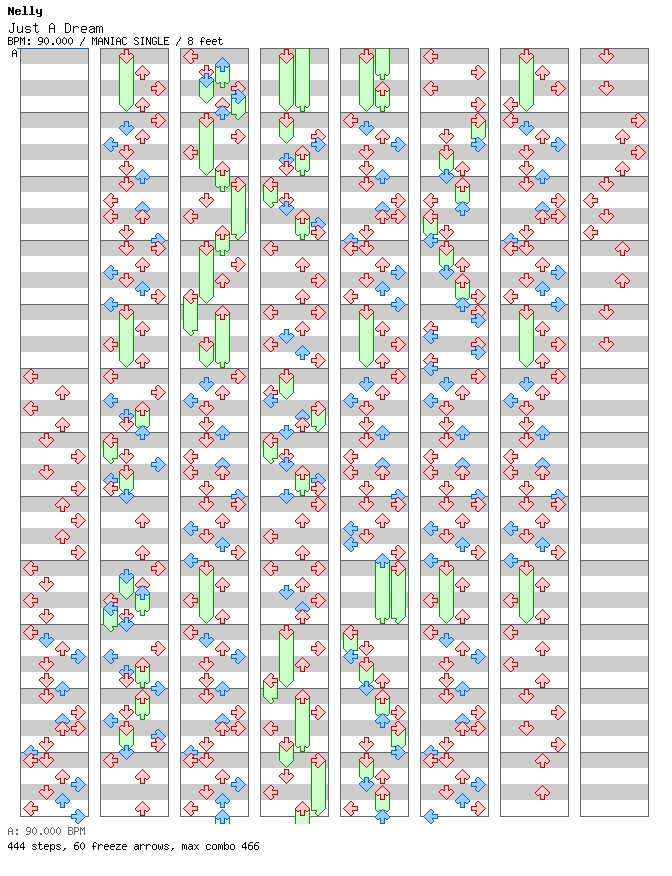 Nelly
Just A Dream
BPM: 90.000 / MANIAC SINGLE / 8 feet

A

A: 90.000 BPM
444 steps, 60 freeze arrows, max combo 466